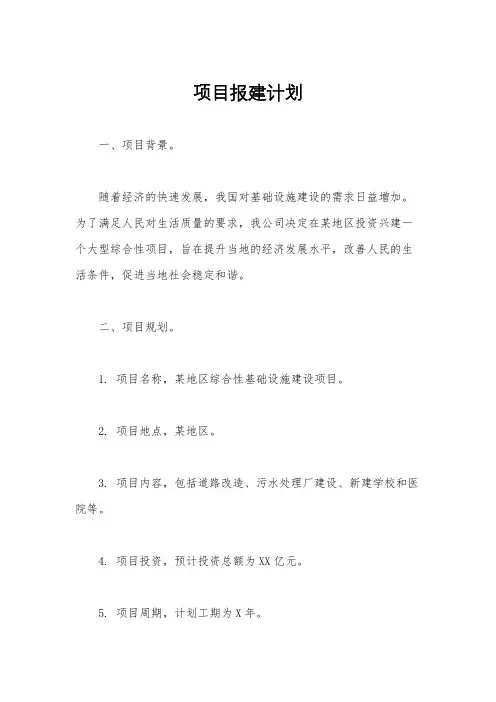 项目报建计划

一、项目背景。

随着经济的快速发展，我国对基础设施建设的需求日益增加。为了满足人民对生活质量的要求，我公司决定在某地区投资兴建一个大型综合性项目，旨在提升当地的经济发展水平，改善人民的生活条件，促进当地社会稳定和谐。

二、项目规划。

1. 项目名称，某地区综合性基础设施建设项目。

2. 项目地点，某地区。

3. 项目内容，包括道路改造、污水处理厂建设、新建学校和医院等。

4. 项目投资，预计投资总额为XX亿元。

5. 项目周期，计划工期为X年。